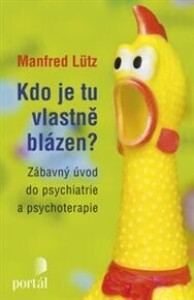 Manfred Lütz

Kdo je tu vlastně blázen?

Zábavný úvod do psychiatrie a psychoterapie

portál